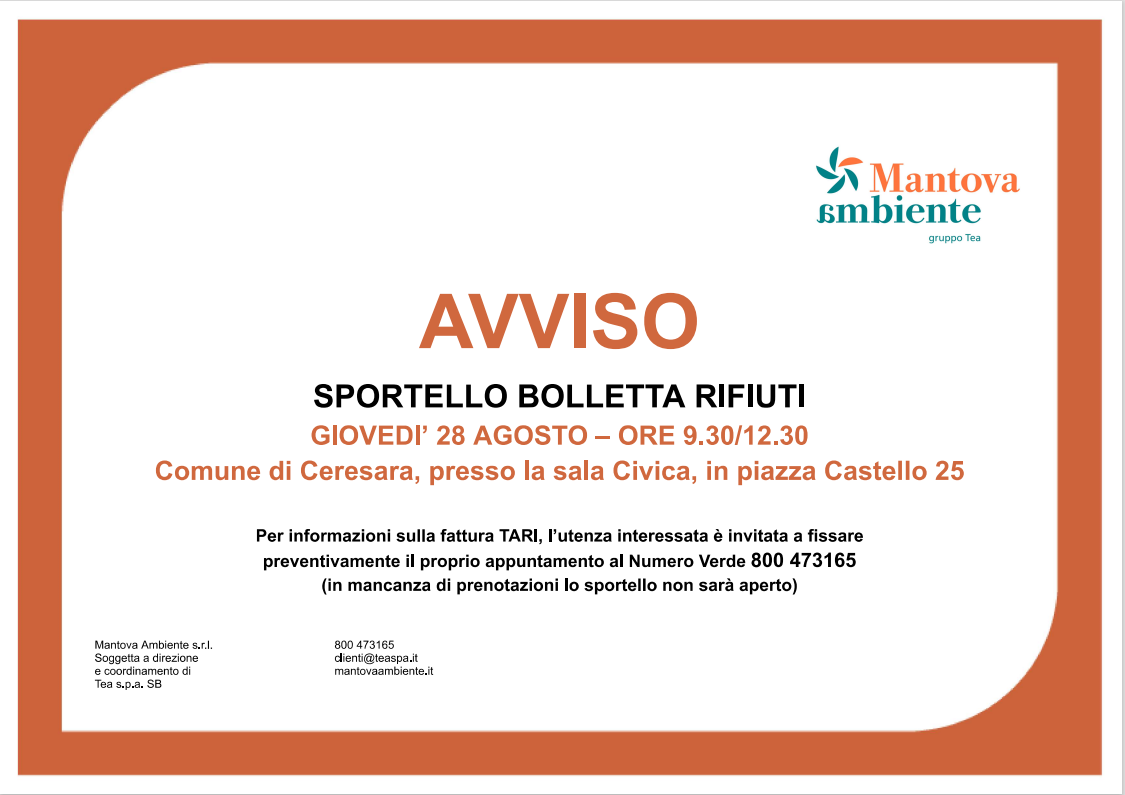 Mantova ambiente
gruppo Tea

AVVISO

SPORTELLO BOLLETTA RIFIUTI

GIOVEDI' 28 AGOSTO – ORE 9.30/12.30

Comune di Ceresara, presso la sala Civica, in piazza Castello 25

Per informazioni sulla fattura TARI, l'utenza interessata è invitata a fissare preventivamente il proprio appuntamento al Numero Verde 800 473165
(in mancanza di prenotazioni lo sportello non sarà aperto)

Mantova Ambiente s.r.l.
Soggetta a direzione
e coordinamento di
Tea s.p.a. SB

800 473165
clienti@teaspa.it
mantovaambiente.it